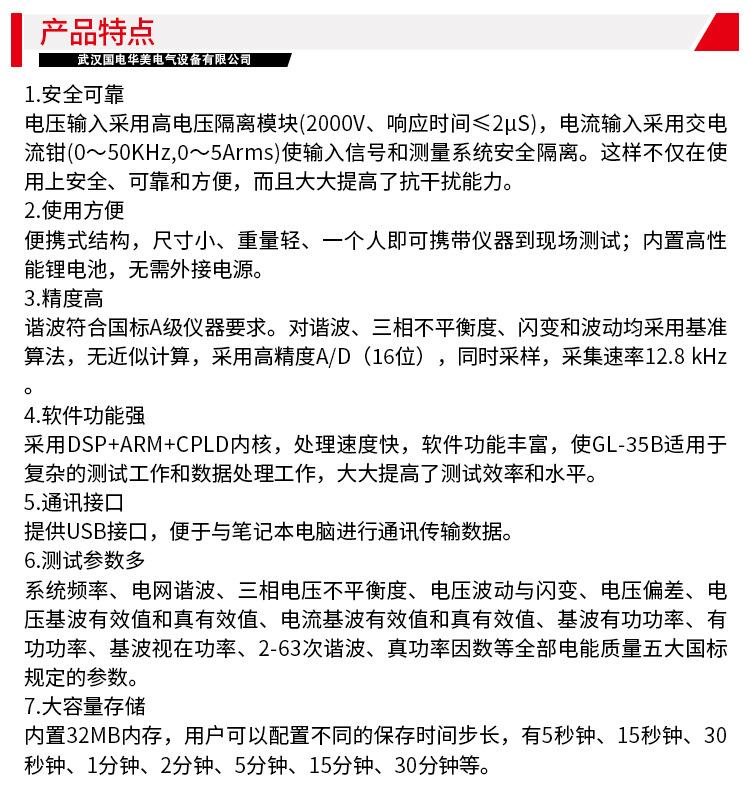 产品特点
武汉国电华美电气设备有限公司

1.安全可靠
电压输入采用高电压隔离模块(2000V、响应时间≤2μS)，电流输入采用交电流钳(0～50KHz,0～5Arms)使输入信号和测量系统安全隔离。这样不仅在使用上安全、可靠和方便，而且大大提高了抗干扰能力。
2.使用方便
便携式结构，尺寸小、重量轻、一个人即可携带仪器到现场测试；内置高性能锂电池，无需外接电源。
3.精度高
谐波符合国标A级仪器要求。对谐波、三相不平衡度、闪变和波动均采用基准算法，无近似计算，采用高精度A/D（16位），同时采样，采集速率12.8 kHz。
4.软件功能强
采用DSP+ARM+CPLD内核，处理速度快，软件功能丰富，使GL-35B适用于复杂的测试工作和数据处理工作，大大提高了测试效率和水平。
5.通讯接口
提供USB接口，便于与笔记本电脑进行通讯传输数据。
6.测试参数多
系统频率、电网谐波、三相电压不平衡度、电压波动与闪变、电压偏差、电压基波有效值和真有效值、电流基波有效值和真有效值、基波有功功率、有功功率、基波视在功率、2-63次谐波、真功率因数等全部电能质量五大国标规定的参数。
7.大容量存储
内置32MB内存，用户可以配置不同的保存时间步长，有5秒钟、15秒钟、30秒钟、1分钟、2分钟、5分钟、15分钟、30分钟等。